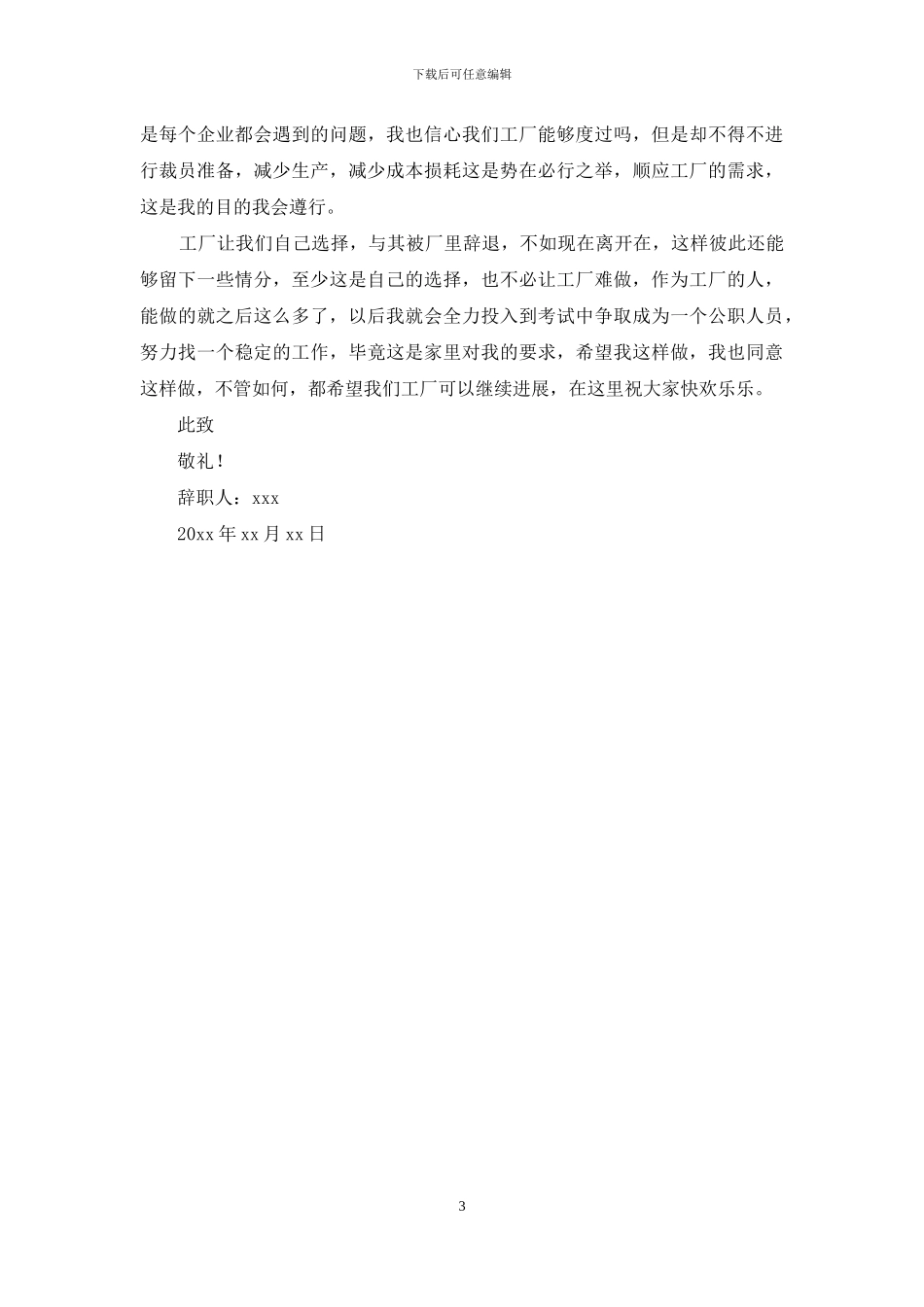 下载后可任意编辑

是每个企业都会遇到的问题，我也信心我们工厂能够度过吗，但是却不得不进行裁员准备，减少生产，减少成本损耗这是势在必行之举，顺应工厂的需求，这是我的目的我会遵行。

工厂让我们自己选择，与其被厂里辞退，不如现在离开在，这样彼此还能够留下一些情分，至少这是自己的选择，也不必让工厂难做，作为工厂的人，能做的就之后这么多了，以后我就会全力投入到考试中争取成为一个公职人员，努力找一个稳定的工作，毕竟这是家里对我的要求，希望我这样做，我也同意这样做，不管如何，都希望我们工厂可以继续进展，在这里祝大家快欢乐乐。

此致

敬礼！

辞职人：xxx

20xx 年 xx 月 xx 日

3